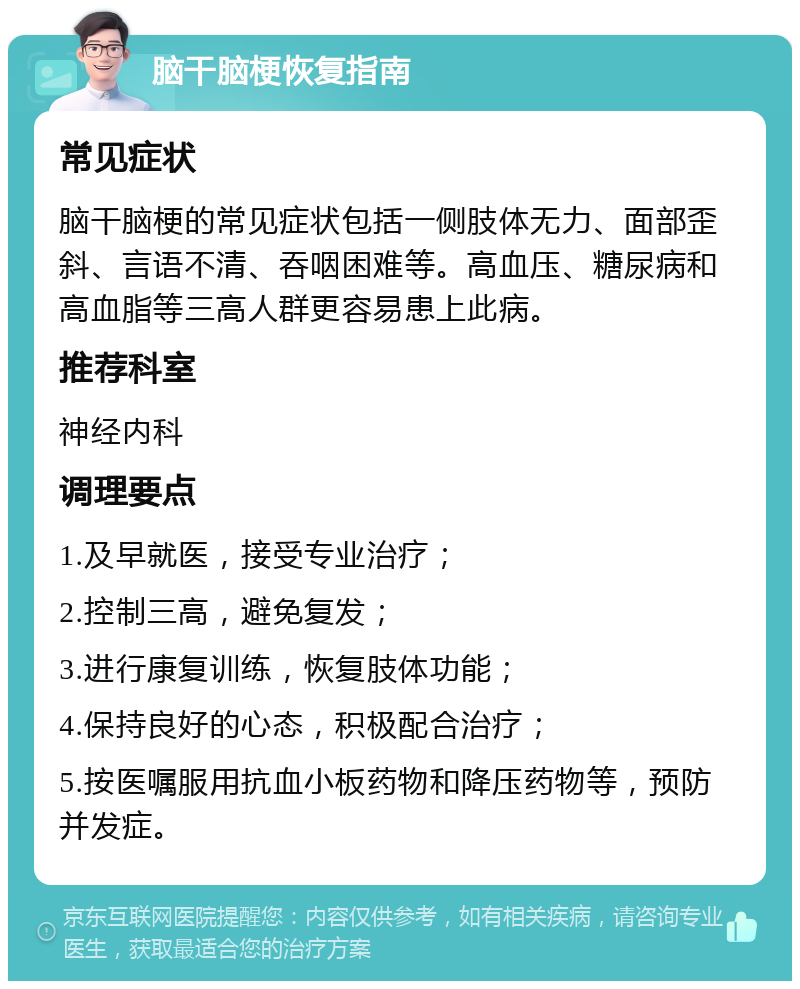 脑干脑梗恢复指南

常见症状

脑干脑梗的常见症状包括一侧肢体无力、面部歪斜、言语不清、吞咽困难等。高血压、糖尿病和高血脂等三高人群更容易患上此病。

推荐科室

神经内科

调理要点

1.及早就医，接受专业治疗；

2.控制三高，避免复发；

3.进行康复训练，恢复肢体功能；

4.保持良好的心态，积极配合治疗；

5.按医嘱服用抗血小板药物和降压药物等，预防并发症。

京东互联网医院提醒您：内容仅供参考，如有相关疾病，请咨询专业医生，获取最适合您的治疗方案